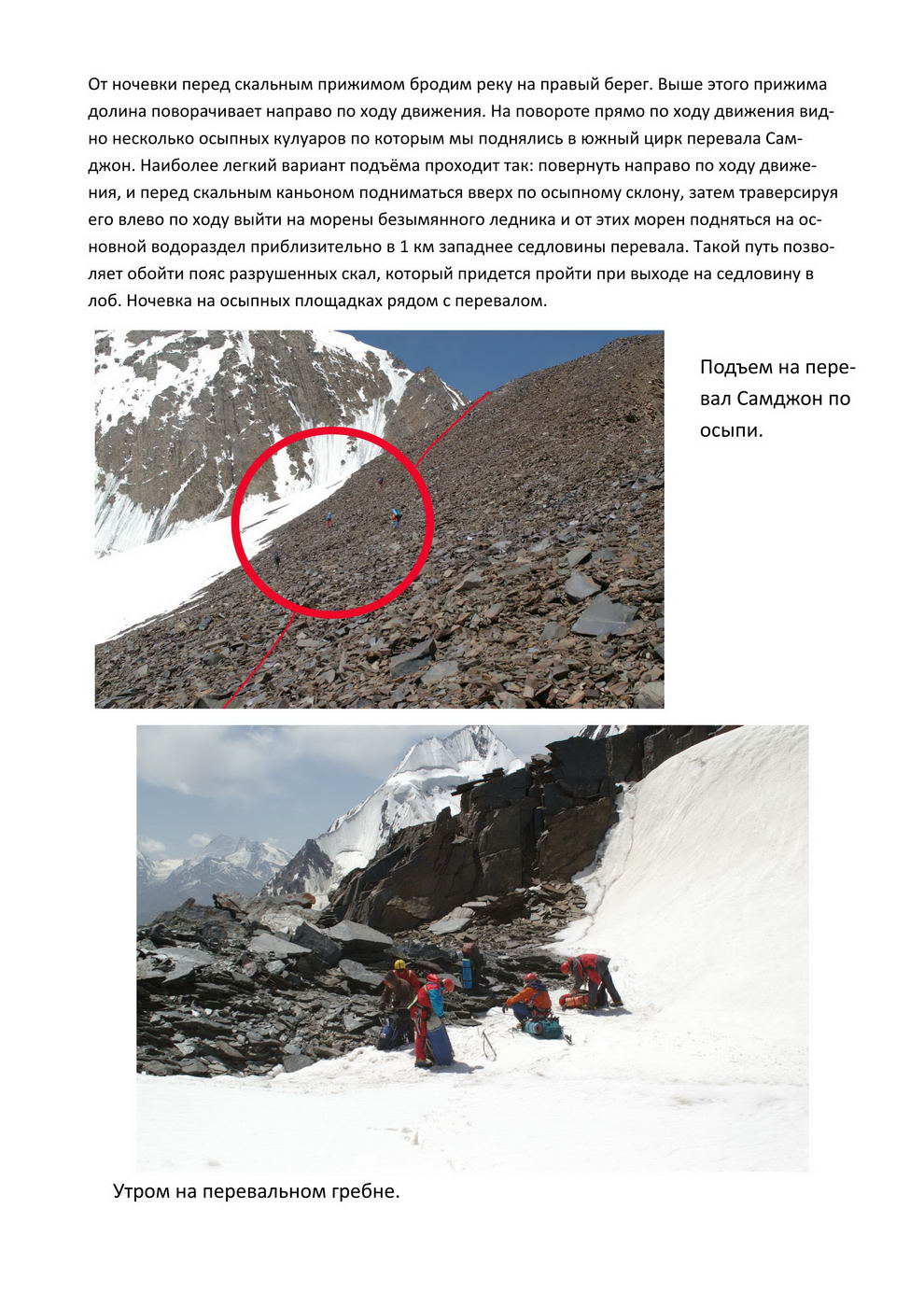 От ночевки перед скальным прижимом бродим реку на правый берег. Выше этого прижима долина поворачивает направо по ходу движения. На повороте прямо по ходу движения видно несколько осыпных кулуаров по которым мы поднялись в южный цирк перевала Самджон. Наиболее легкий вариант подъёма проходит так: повернуть направо по ходу движения, и перед скальным каньоном подниматься вверх по осыпному склону, затем траверсируя его влево по ходу выйти на морены безымянного ледника и от этих морен подняться на основной водораздел приблизительно в 1 км западнее седловины перевала. Такой путь позволяет обойти пояс разрушенных скал, который придется пройти при выходе на седловину в лоб. Ночевка на осыпных площадках рядом с перевалом.

Подъем на перевал Самджон по осыпи.

Утром на перевальном гребне.